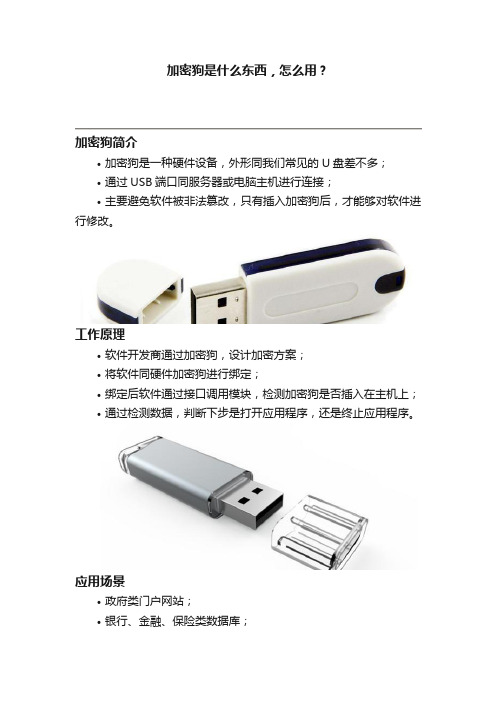 加密狗是什么东西，怎么用？

加密狗简介

• 加密狗是一种硬件设备，外形同我们常见的 U 盘差不多；

• 通过 USB 端口同服务器或电脑主机进行连接；

• 主要避免软件被非法篡改，只有插入加密狗后，才能够对软件进行修改。

工作原理

• 软件开发商通过加密狗，设计加密方案；

• 将软件同硬件加密狗进行绑定；

• 绑定后软件通过接口调用模块，检测加密狗是否插入在主机上；

• 通过检测数据，判断下步是打开应用程序，还是终止应用程序。

应用场景

• 政府类门户网站；

• 银行、金融、保险类数据库；